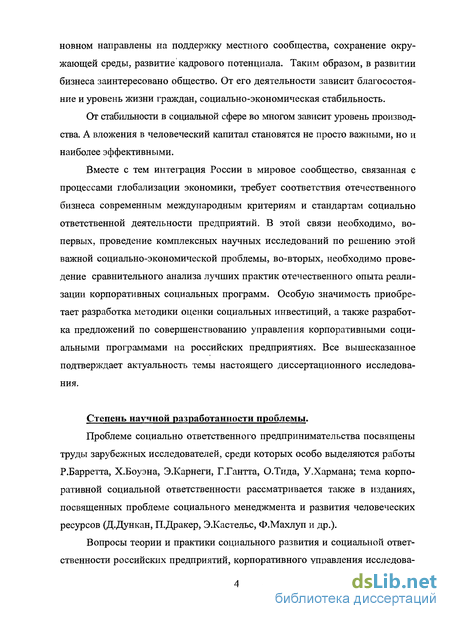 новном направлены на поддержку местного сообщества, сохранение окружающей среды, развитие кадрового потенциала. Таким образом, в развитии бизнеса заинтересовано общество. От его деятельности зависит благосостояние и уровень жизни граждан, социально-экономическая стабильность.

От стабильности в социальной сфере во многом зависит уровень производства. А вложения в человеческий капитал становятся не просто важными, но и наиболее эффективными.

Вместе с тем интеграция России в мировое сообщество, связанная с процессами глобализации экономики, требует соответствия отечественного бизнеса современным международным критериям и стандартам социально ответственной деятельности предприятий. В этой связи необходимо, во-первых, проведение комплексных научных исследований по решению этой важной социально-экономической проблемы, во-вторых, необходимо проведение сравнительного анализа лучших практик отечественного опыта реализации корпоративных социальных программ. Особую значимость приобретает разработка методики оценки социальных инвестиций, а также разработка предложений по совершенствованию управления корпоративными социальными программами на российских предприятиях. Все вышесказанное подтверждает актуальность темы настоящего диссертационного исследования.

Степень научной разработанности проблемы.

Проблеме социально ответственного предпринимательства посвящены труды зарубежных исследователей, среди которых особо выделяются работы Р.Барретта, Х.Боуэна, Э.Карнеги, Г.Гантта, О.Тида, У.Хармана; тема корпоративной социальной ответственности рассматривается также в изданиях, посвященных проблеме социального менеджмента и развития человеческих ресурсов (Д.Дункан, П.Дракер, Э.Кастельс, Ф.Махлуп и др.).

Вопросы теории и практики социального развития и социальной ответственности российских предприятий, корпоративного управления исследова-

4

dsLib.net
библиотека диссертаций